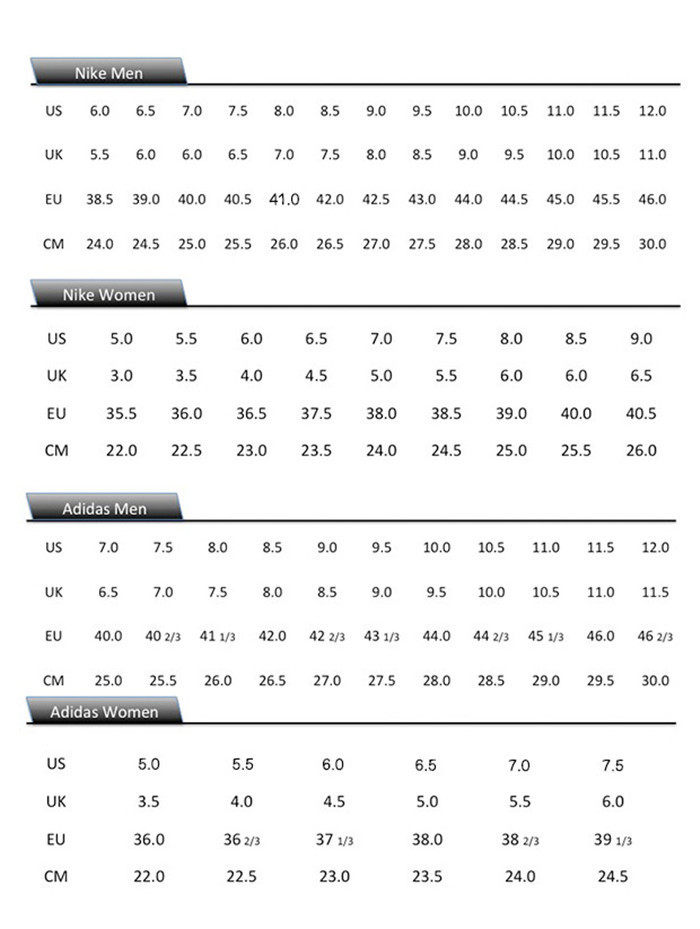 Nike Men

| US | 6.0 | 6.5 | 7.0 | 7.5 | 8.0 | 8.5 | 9.0 | 9.5 | 10.0 | 10.5 | 11.0 | 11.5 | 12.0 |
|---|---|---|---|---|---|---|---|---|---|---|---|---|---|
| UK | 5.5 | 6.0 | 6.0 | 6.5 | 7.0 | 7.5 | 8.0 | 8.5 | 9.0 | 9.5 | 10.0 | 10.5 | 11.0 |
| EU | 38.5 | 39.0 | 40.0 | 40.5 | 41.0 | 42.0 | 42.5 | 43.0 | 44.0 | 44.5 | 45.0 | 45.5 | 46.0 |
| CM | 24.0 | 24.5 | 25.0 | 25.5 | 26.0 | 26.5 | 27.0 | 27.5 | 28.0 | 28.5 | 29.0 | 29.5 | 30.0 |

Nike Women

| US | 5.0 | 5.5 | 6.0 | 6.5 | 7.0 | 7.5 | 8.0 | 8.5 | 9.0 |
|---|---|---|---|---|---|---|---|---|---|
| UK | 3.0 | 3.5 | 4.0 | 4.5 | 5.0 | 5.5 | 6.0 | 6.0 | 6.5 |
| EU | 35.5 | 36.0 | 36.5 | 37.5 | 38.0 | 38.5 | 39.0 | 40.0 | 40.5 |
| CM | 22.0 | 22.5 | 23.0 | 23.5 | 24.0 | 24.5 | 25.0 | 25.5 | 26.0 |

Adidas Men

| US | 7.0 | 7.5 | 8.0 | 8.5 | 9.0 | 9.5 | 10.0 | 10.5 | 11.0 | 11.5 | 12.0 |
|---|---|---|---|---|---|---|---|---|---|---|---|
| UK | 6.5 | 7.0 | 7.5 | 8.0 | 8.5 | 9.0 | 9.5 | 10.0 | 10.5 | 11.0 | 11.5 |
| EU | 40.0 | 40 2/3 | 41 1/3 | 42.0 | 42 2/3 | 43 1/3 | 44.0 | 44 2/3 | 45 1/3 | 46.0 | 46 2/3 |
| CM | 25.0 | 25.5 | 26.0 | 26.5 | 27.0 | 27.5 | 28.0 | 28.5 | 29.0 | 29.5 | 30.0 |

Adidas Women

| US | 5.0 | 5.5 | 6.0 | 6.5 | 7.0 | 7.5 |
|---|---|---|---|---|---|---|
| UK | 3.5 | 4.0 | 4.5 | 5.0 | 5.5 | 6.0 |
| EU | 36.0 | 36 2/3 | 37 1/3 | 38.0 | 38 2/3 | 39 1/3 |
| CM | 22.0 | 22.5 | 23.0 | 23.5 | 24.0 | 24.5 |